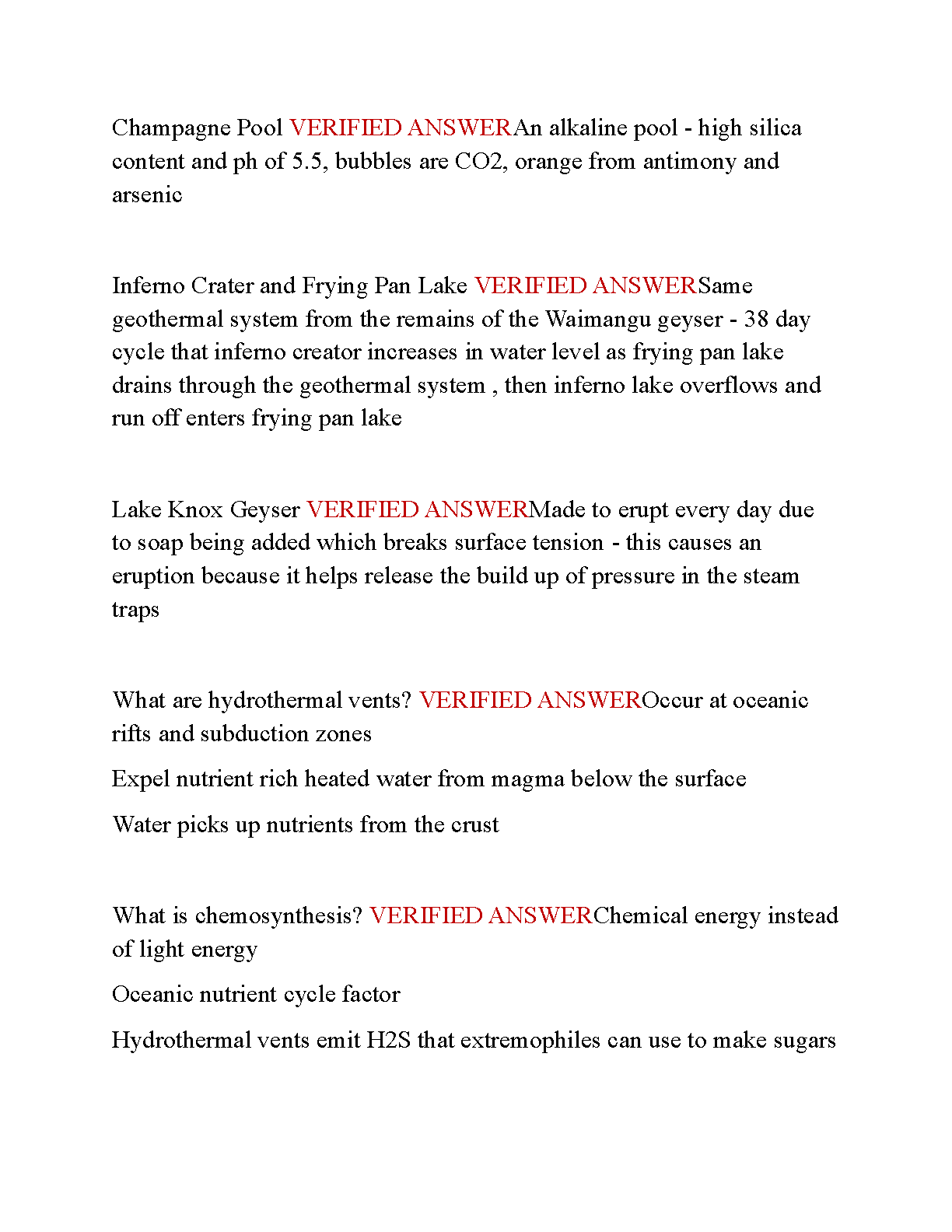 Champagne Pool VERIFIED ANSWERAn alkaline pool - high silica content and ph of 5.5, bubbles are CO2, orange from antimony and arsenic

Inferno Crater and Frying Pan Lake VERIFIED ANSWERSame geothermal system from the remains of the Waimangu geyser - 38 day cycle that inferno creator increases in water level as frying pan lake drains through the geothermal system , then inferno lake overflows and run off enters frying pan lake

Lake Knox Geyser VERIFIED ANSWERMade to erupt every day due to soap being added which breaks surface tension - this causes an eruption because it helps release the build up of pressure in the steam traps

What are hydrothermal vents? VERIFIED ANSWEROccur at oceanic rifts and subduction zones

Expel nutrient rich heated water from magma below the surface

Water picks up nutrients from the crust

What is chemosynthesis? VERIFIED ANSWERChemical energy instead of light energy

Oceanic nutrient cycle factor

Hydrothermal vents emit H2S that extremophiles can use to make sugars